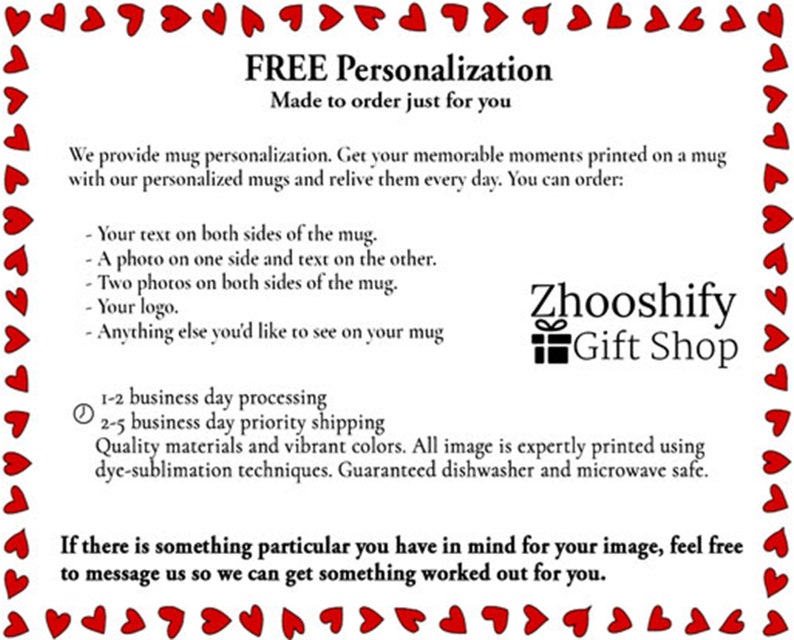 FREE Personalization
Made to order just for you

We provide mug personalization. Get your memorable moments printed on a mug with our personalized mugs and relive them every day. You can order:

- Your text on both sides of the mug.
- A photo on one side and text on the other.
- Two photos on both sides of the mug.
- Your logo.
- Anything else you'd like to see on your mug

Zhooshify
Gift Shop

1-2 business day processing
2-5 business day priority shipping
Quality materials and vibrant colors. All image is expertly printed using dye-sublimation techniques. Guaranteed dishwasher and microwave safe.

If there is something particular you have in mind for your image, feel free to message us so we can get something worked out for you.